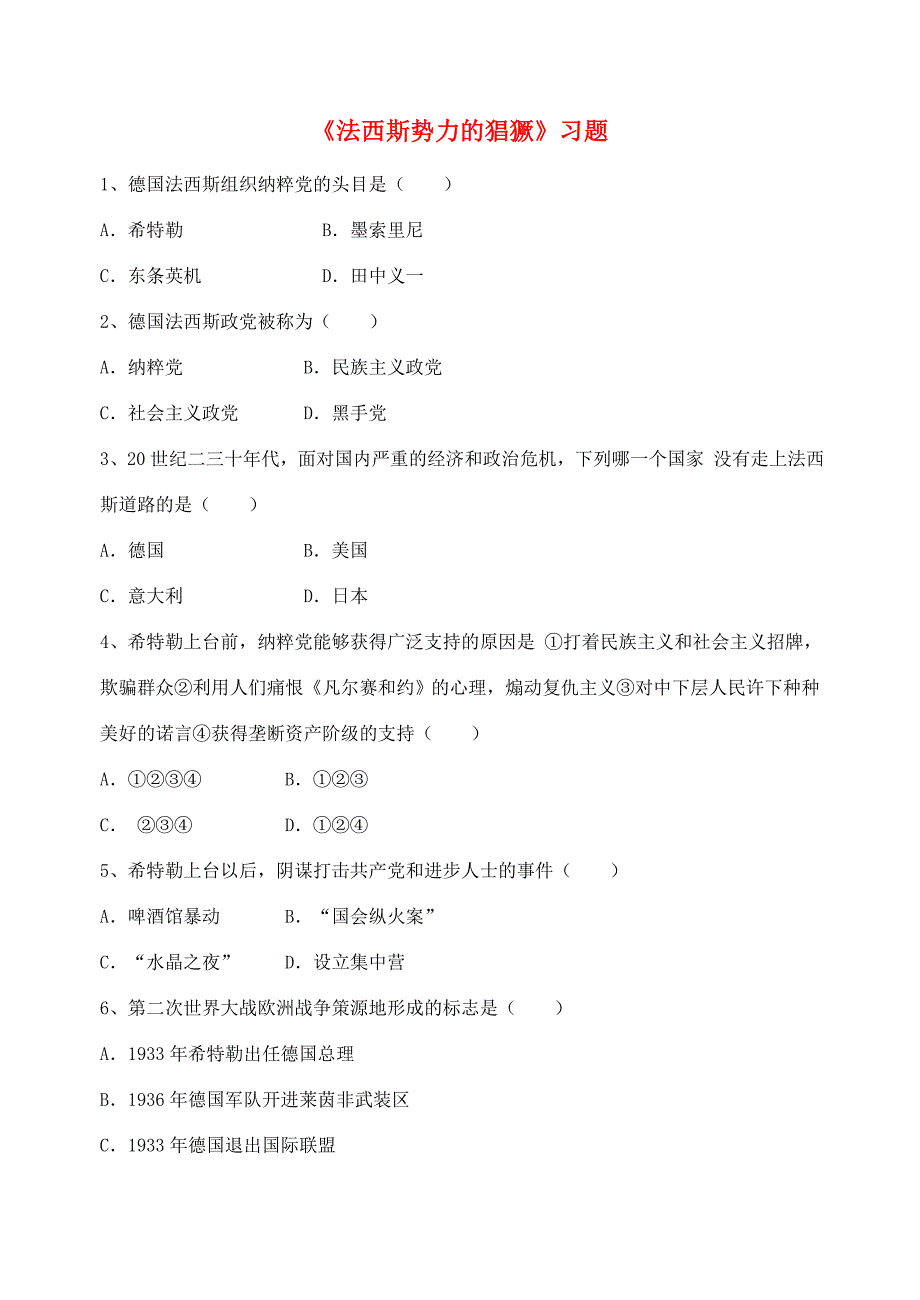 《法西斯势力的猖獗》习题

1、德国法西斯组织纳粹党的头目是（　　）

A．希特勒　　　　　B．墨索里尼

C．东条英机　　　　D．田中义一

2、德国法西斯政党被称为（　　）

A．纳粹党　　　　B．民族主义政党

C．社会主义政党　　D．黑手党

3、20 世纪二三十年代，面对国内严重的经济和政治危机，下列哪一个国家 没有走上法西斯道路的是（　　）

A．德国　　　　　　B．美国

C．意大利　　　　　D．日本

4、希特勒上台前，纳粹党能够获得广泛支持的原因是 ①打着民族主义和社会主义招牌，欺骗群众②利用人们痛恨《凡尔赛和约》的心理，煽动复仇主义③对中下层人民许下种种美好的诺言④获得垄断资产阶级的支持（　　）

A．①②③④　　　　B．①②③

C．　②③④　　　　D．①②④

5、希特勒上台以后，阴谋打击共产党和进步人士的事件（　　）

A．啤酒馆暴动　　　B．“国会纵火案”

C．“水晶之夜”　　D．设立集中营

6、第二次世界大战欧洲战争策源地形成的标志是（　　）

A．1933 年希特勒出任德国总理

B．1936 年德国军队开进莱茵非武装区

C．1933 年德国退出国际联盟